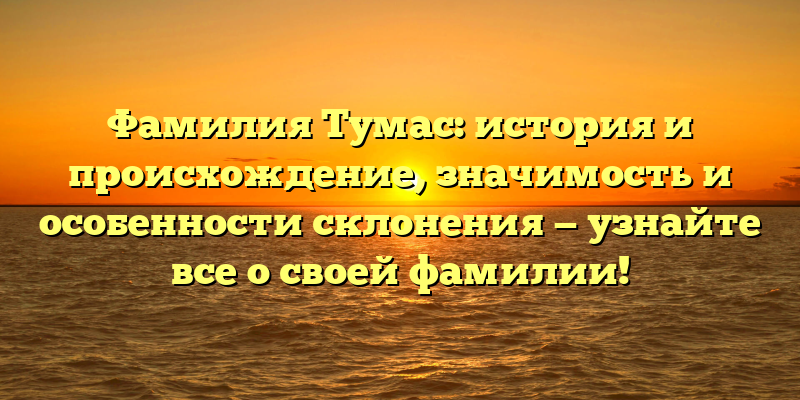 Фамилия Тумас: история и происхождение, значимость и особенности склонения – узнайте все о своей фамилии!